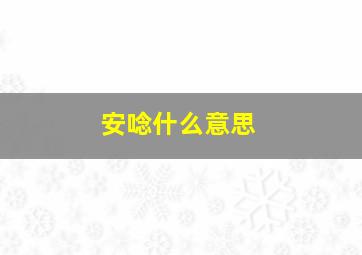 安唸什么意思